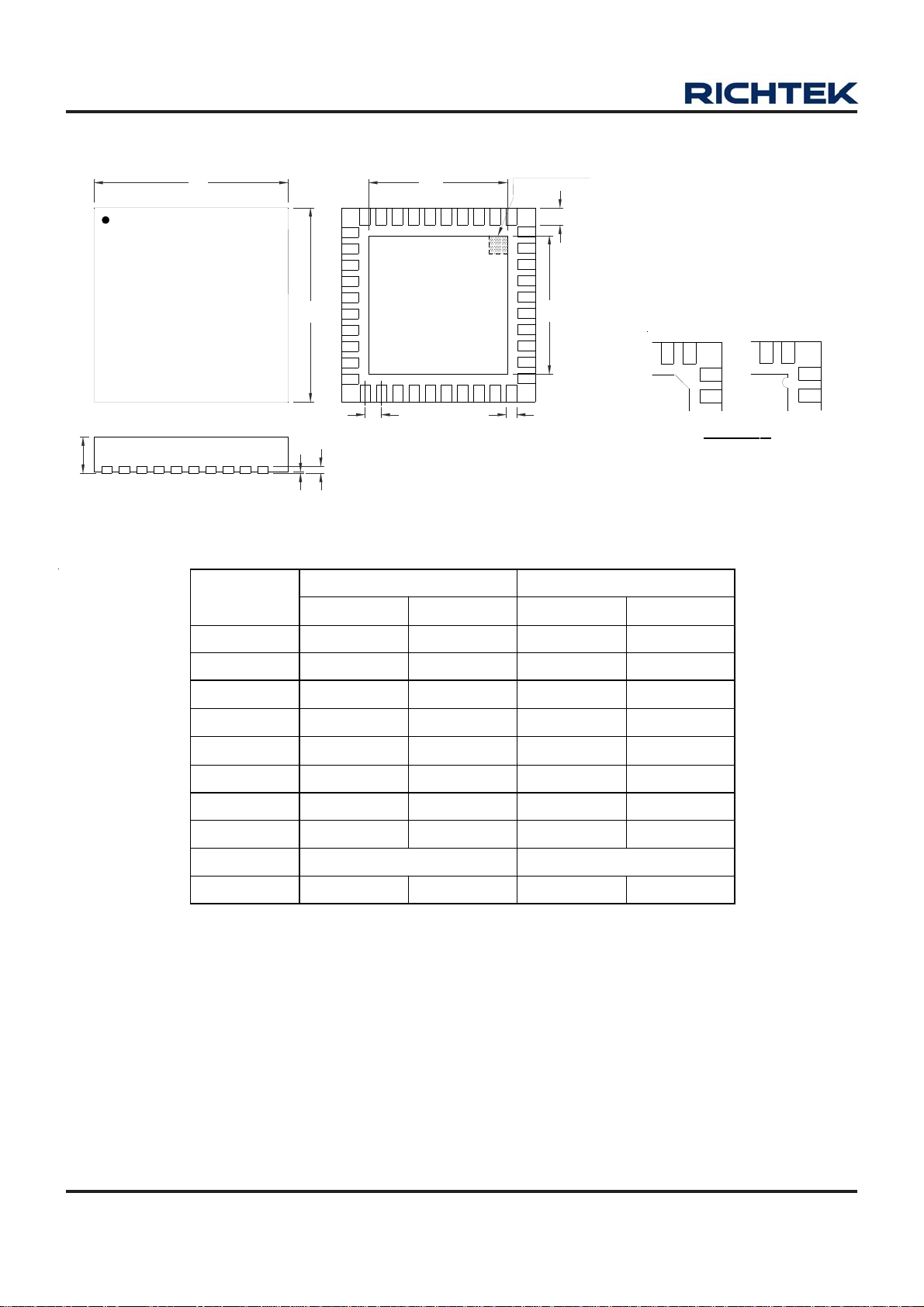 RICHTEK